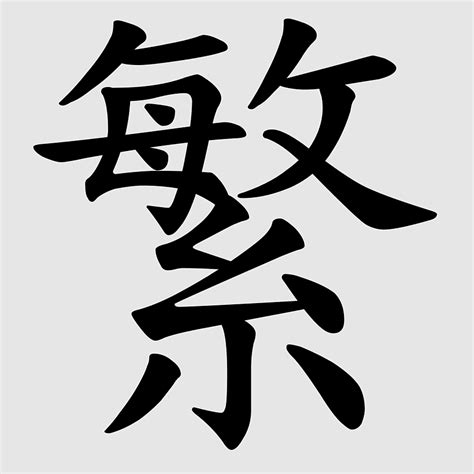 繁